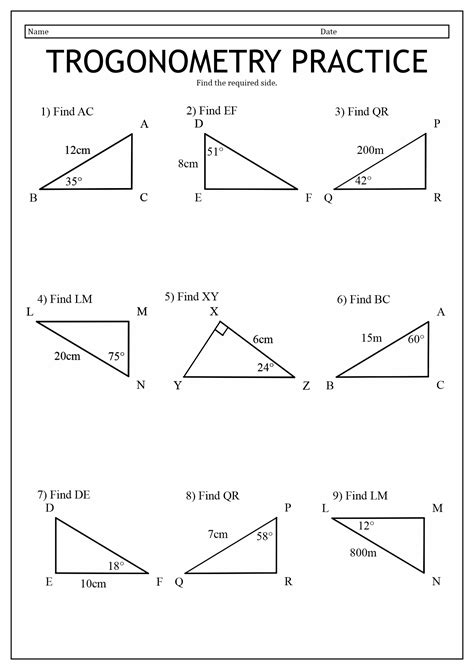 Name Date

TROGONOMETRY PRACTICE

Find the required side.

1) Find AC
A
12cm
35°
B C

2) Find EF
D
51°
8cm
E F

3) Find QR
P
200m
42°
Q R

4) Find LM
L M
20cm 75°
N

5) Find XY
X
6cm
24°
Y Z

6) Find BC
A
15m 60°
B C

7) Find DE
D
18°
E 10cm F

8) Find QR
P
7cm 58°
Q R

9) Find LM
L M
12°
800m
N